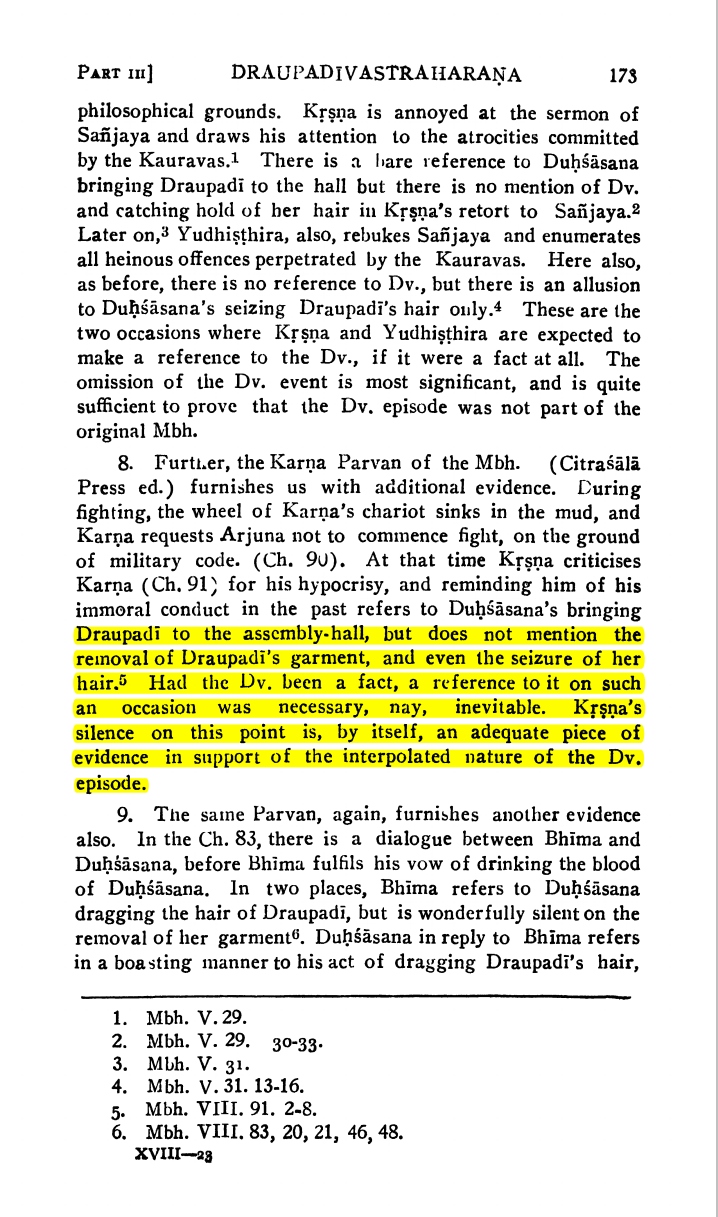 PART III] DRAUPADĪVASTRAHARAṆA 173

philosophical grounds. Kṛṣṇa is annoyed at the sermon of Sañjaya and draws his attention to the atrocities committed by the Kauravas.$^1$ There is a bare reference to Duḥśāsana bringing Draupadī to the hall but there is no mention of Dv. and catching hold of her hair in Kṛṣṇa's retort to Sañjaya.$^2$ Later on,$^3$ Yudhiṣṭhira, also, rebukes Sañjaya and enumerates all heinous offences perpetrated by the Kauravas. Here also, as before, there is no reference to Dv., but there is an allusion to Duḥśāsana's seizing Draupadī's hair only.$^4$ These are the two occasions where Kṛṣṇa and Yudhiṣṭhira are expected to make a reference to the Dv., if it were a fact at all. The omission of the Dv. event is most significant, and is quite sufficient to prove that the Dv. episode was not part of the original Mbh.

8. Further, the Karṇa Parvan of the Mbh. (Citraśālā Press ed.) furnishes us with additional evidence. During fighting, the wheel of Karṇa's chariot sinks in the mud, and Karṇa requests Arjuna not to commence fight, on the ground of military code. (Ch. 90). At that time Kṛṣṇa criticises Karṇa (Ch. 91) for his hypocrisy, and reminding him of his immoral conduct in the past refers to Duḥśāsana's bringing Draupadī to the assembly-hall, but does not mention the removal of Draupadī's garment, and even the seizure of her hair.$^5$ Had the Dv. been a fact, a reference to it on such an occasion was necessary, nay, inevitable. Kṛṣṇa's silence on this point is, by itself, an adequate piece of evidence in support of the interpolated nature of the Dv. episode.

9. The same Parvan, again, furnishes another evidence also. In the Ch. 83, there is a dialogue between Bhīma and Duḥśāsana, before Bhīma fulfils his vow of drinking the blood of Duḥśāsana. In two places, Bhīma refers to Duḥśāsana dragging the hair of Draupadī, but is wonderfully silent on the removal of her garment$^6$. Duḥśāsana in reply to Bhīma refers in a boasting manner to his act of dragging Draupadī's hair,

1. Mbh. V. 29.
2. Mbh. V. 29. 30-33.
3. Mbh. V. 31.
4. Mbh. V. 31. 13-16.
5. Mbh. VIII. 91. 2-8.
6. Mbh. VIII. 83, 20, 21, 46, 48.

XVIII—23